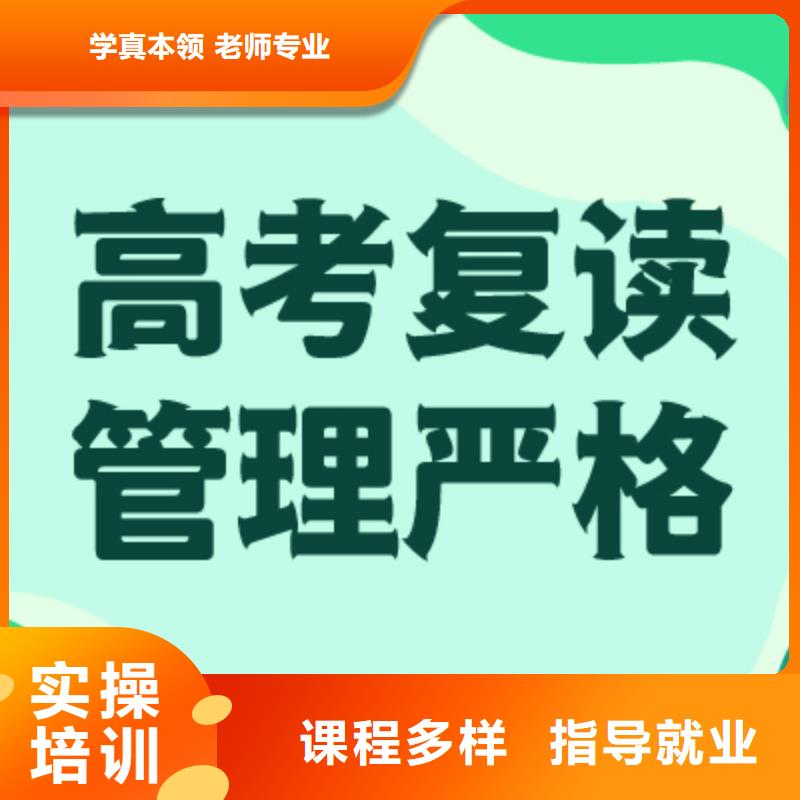 学真本领 老师专业

高考复读
管理严格

实操
培训

课程多样 指导就业